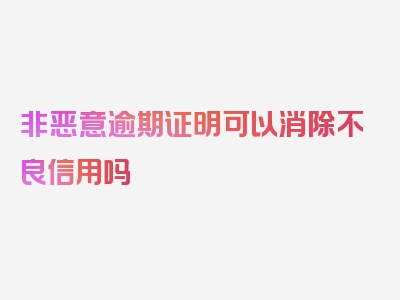 非恶意逾期证明可以消除不良信用吗